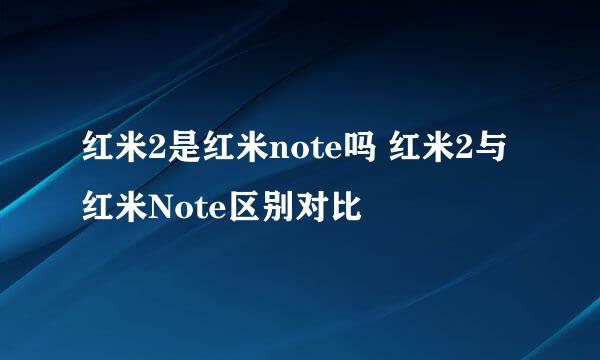 红米2是红米note吗 红米2与红米Note区别对比